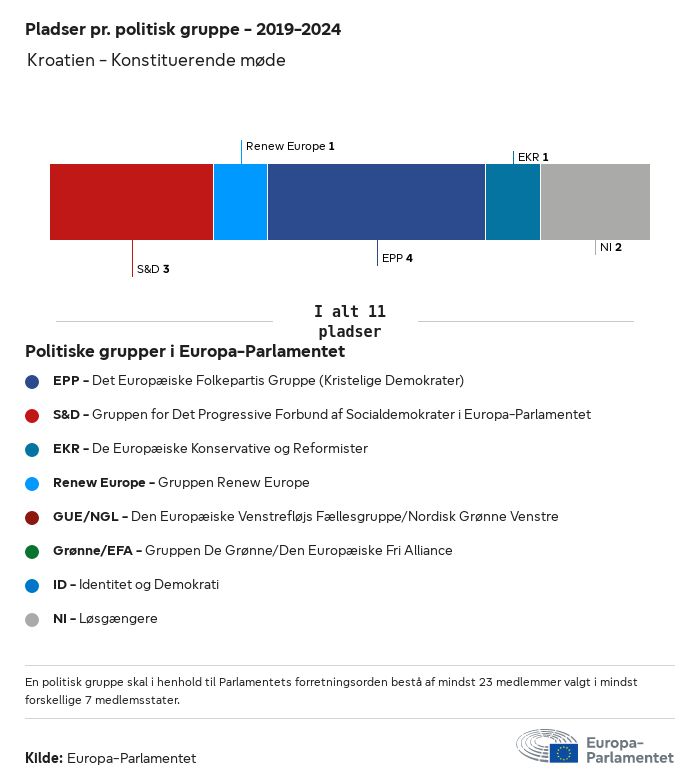 Pladser pr. politisk gruppe – 2019-2024

Kroatien – Konstituerende møde

Renew Europe 1

EKR 1

S&D 3

EPP 4

NI 2

I alt 11 pladser

Politiske grupper i Europa-Parlamentet

EPP – Det Europæiske Folkepartis Gruppe (Kristelige Demokrater)

S&D – Gruppen for Det Progressive Forbund af Socialdemokrater i Europa-Parlamentet

EKR – De Europæiske Konservative og Reformister

Renew Europe – Gruppen Renew Europe

GUE/NGL – Den Europæiske Venstrefløjs Fællesgruppe/Nordisk Grønne Venstre

Grønne/EFA – Gruppen De Grønne/Den Europæiske Fri Alliance

ID – Identitet og Demokrati

NI – Løsgængere

En politisk gruppe skal i henhold til Parlamentets forretningsorden bestå af mindst 23 medlemmer valgt i mindst forskellige 7 medlemsstater.

Kilde: Europa-Parlamentet

Europa-Parlamentet